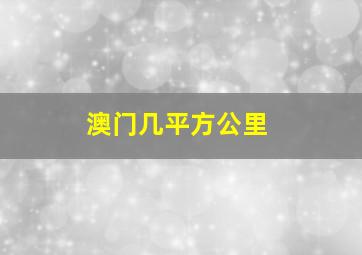 澳门几平方公里